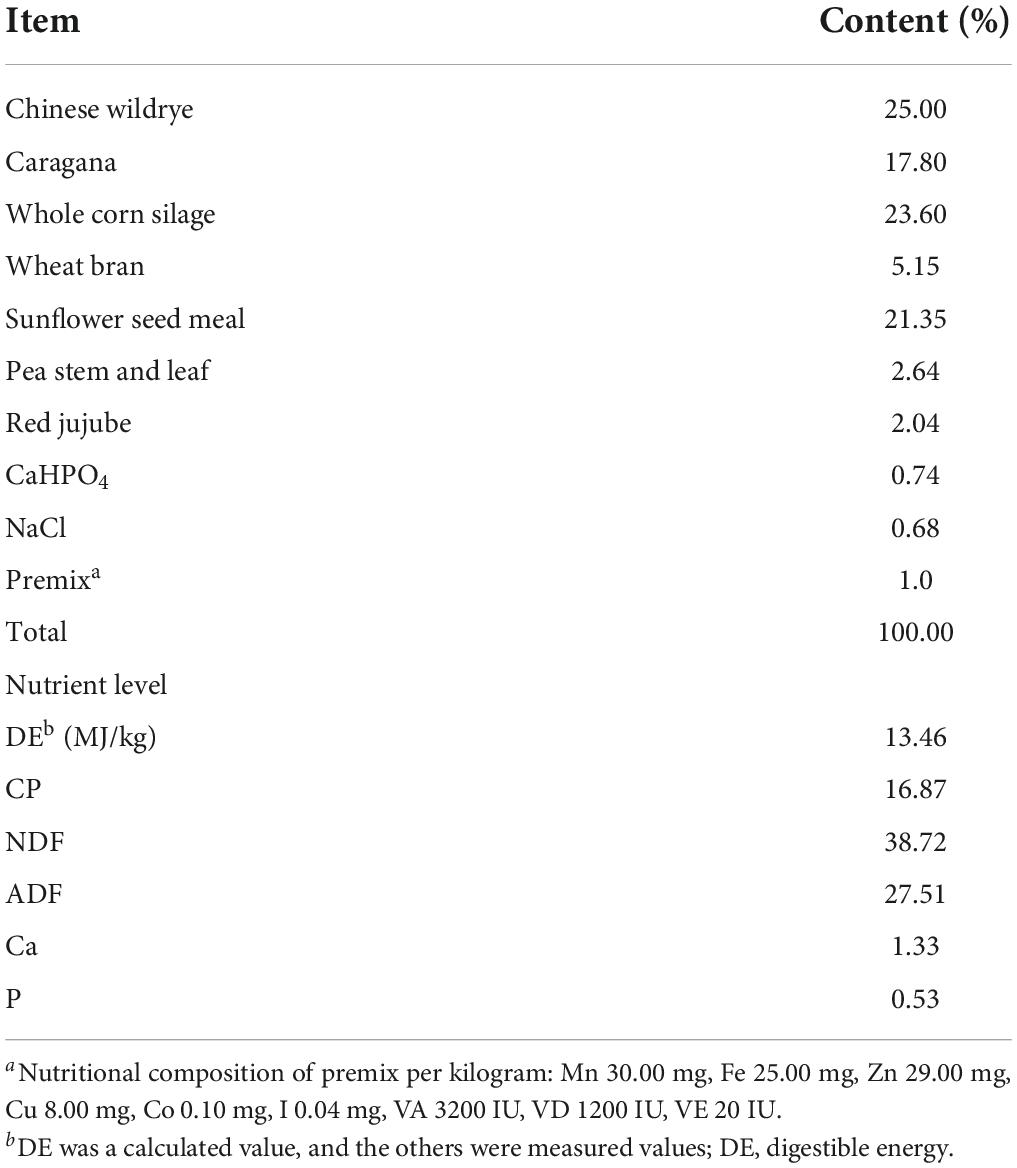 | Item | Content (%) |
|---|---|
| Chinese wildrye | 25.00 |
| Caragana | 17.80 |
| Whole corn silage | 23.60 |
| Wheat bran | 5.15 |
| Sunflower seed meal | 21.35 |
| Pea stem and leaf | 2.64 |
| Red jujube | 2.04 |
| $CaHPO_4$ | 0.74 |
| NaCl | 0.68 |
| Premix$^a$ | 1.0 |
| Total | 100.00 |
| Nutrient level | |
| DE$^b$ (MJ/kg) | 13.46 |
| CP | 16.87 |
| NDF | 38.72 |
| ADF | 27.51 |
| Ca | 1.33 |
| P | 0.53 |

$^a$Nutritional composition of premix per kilogram: Mn 30.00 mg, Fe 25.00 mg, Zn 29.00 mg, Cu 8.00 mg, Co 0.10 mg, I 0.04 mg, VA 3200 IU, VD 1200 IU, VE 20 IU.
$^b$DE was a calculated value, and the others were measured values; DE, digestible energy.